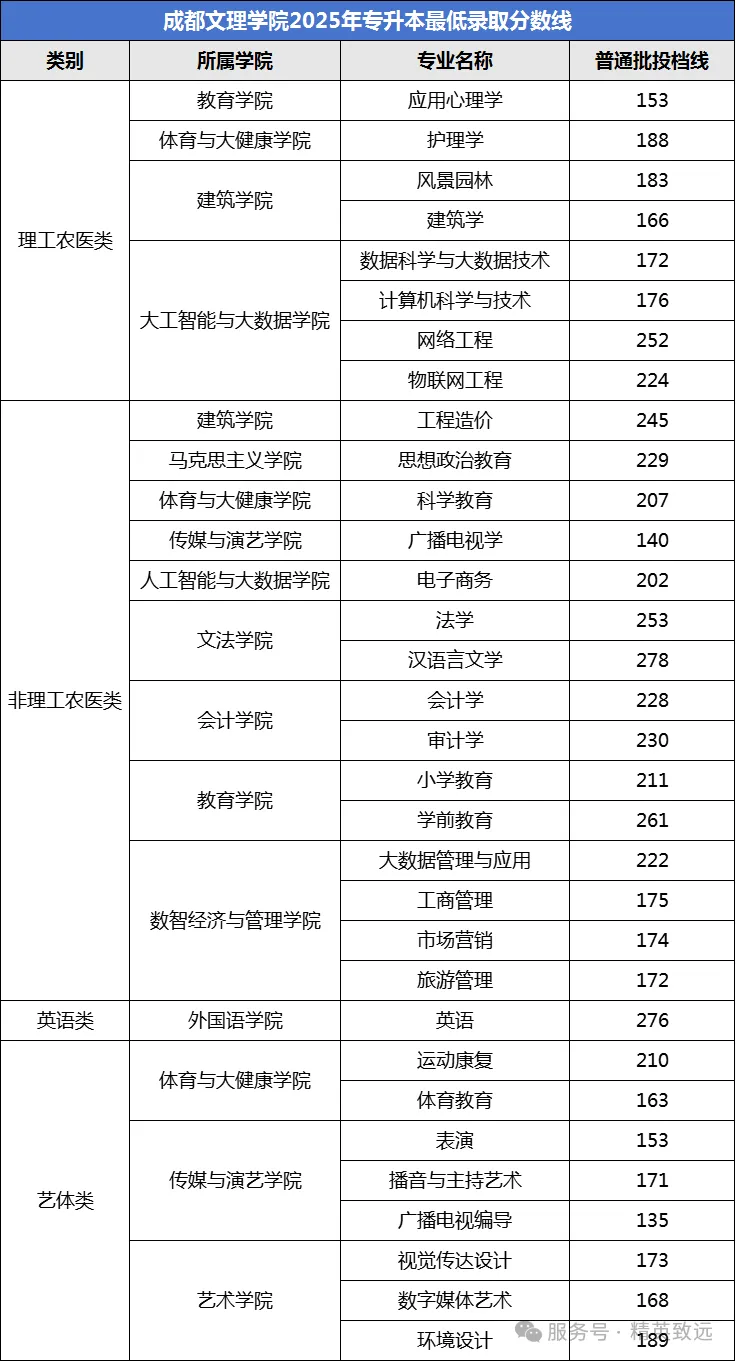 成都文理学院2025年专升本最低录取分数线

| 类别 | 所属学院 | 专业名称 | 普通批投档线 |
|---|---|---|---|
| 理工农医类 | 教育学院 | 应用心理学 | 153 |
| | 体育与大健康学院 | 护理学 | 188 |
| | 建筑学院 | 风景园林 | 183 |
| | | 建筑学 | 166 |
| | 大工智能与大数据学院 | 数据科学与大数据技术 | 172 |
| | | 计算机科学与技术 | 176 |
| | | 网络工程 | 252 |
| | | 物联网工程 | 224 |
| 非理工农医类 | 建筑学院 | 工程造价 | 245 |
| | 马克思主义学院 | 思想政治教育 | 229 |
| | 体育与大健康学院 | 科学教育 | 207 |
| | 传媒与演艺学院 | 广播电视学 | 140 |
| | 人工智能与大数据学院 | 电子商务 | 202 |
| | 文法学院 | 法学 | 253 |
| | | 汉语言文学 | 278 |
| | 会计学院 | 会计学 | 228 |
| | | 审计学 | 230 |
| | 教育学院 | 小学教育 | 211 |
| | | 学前教育 | 261 |
| | 数智经济与管理学院 | 大数据管理与应用 | 222 |
| | | 工商管理 | 175 |
| | | 市场营销 | 174 |
| | | 旅游管理 | 172 |
| 英语类 | 外国语学院 | 英语 | 276 |
| 艺体类 | 体育与大健康学院 | 运动康复 | 210 |
| | | 体育教育 | 163 |
| | 传媒与演艺学院 | 表演 | 153 |
| | | 播音与主持艺术 | 171 |
| | | 广播电视编导 | 135 |
| | 艺术学院 | 视觉传达设计 | 173 |
| | | 数字媒体艺术 | 168 |
| | | 环境设计 | 189 |

服务号 · 精英致远